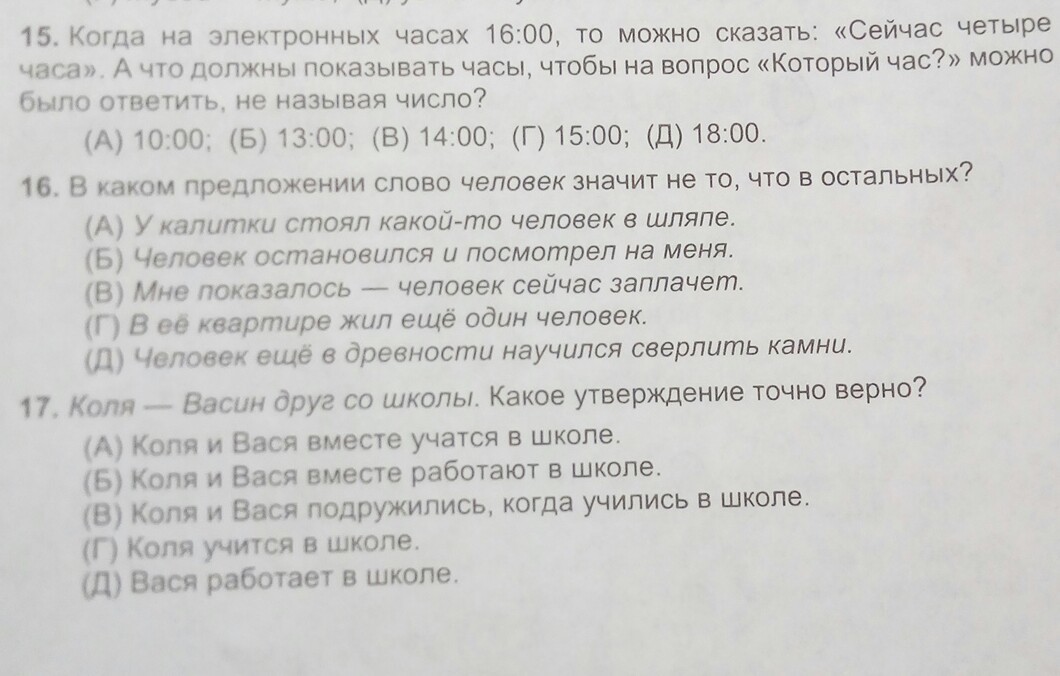 15. Когда на электронных часах 16:00, то можно сказать: «Сейчас четыре часа». А что должны показывать часы, чтобы на вопрос «Который час?» можно было ответить, не называя число?

(А) 10:00; (Б) 13:00; (В) 14:00; (Г) 15:00; (Д) 18:00.

16. В каком предложении слово человек значит не то, что в остальных?

(А) У калитки стоял какой-то человек в шляпе.
(Б) Человек остановился и посмотрел на меня.
(В) Мне показалось — человек сейчас заплачет.
(Г) В её квартире жил ещё один человек.
(Д) Человек ещё в древности научился сверлить камни.

17. Коля — Васин друг со школы. Какое утверждение точно верно?

(А) Коля и Вася вместе учатся в школе.
(Б) Коля и Вася вместе работают в школе.
(В) Коля и Вася подружились, когда учились в школе.
(Г) Коля учится в школе.
(Д) Вася работает в школе.